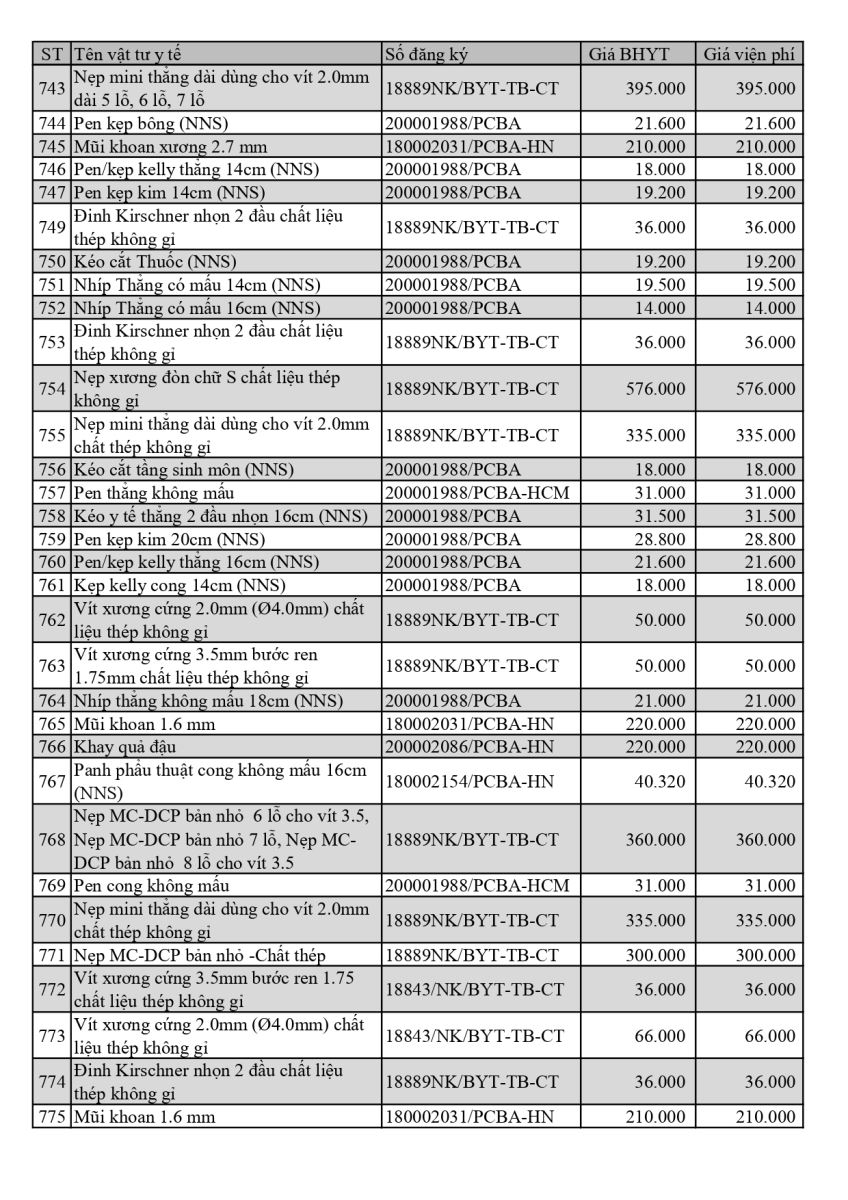 | ST | Tên vật tư y tế | Số đăng ký | Giá BHYT | Giá viện phí |
|---|---|---|---|---|
| 743 | Nẹp mini thẳng dài dùng cho vít 2.0mm dài 5 lỗ, 6 lỗ, 7 lỗ | 18889NK/BYT-TB-CT | 395.000 | 395.000 |
| 744 | Pen kẹp bông (NNS) | 200001988/PCBA | 21.600 | 21.600 |
| 745 | Mũi khoan xương 2.7 mm | 180002031/PCBA-HN | 210.000 | 210.000 |
| 746 | Pen/kẹp kelly thẳng 14cm (NNS) | 200001988/PCBA | 18.000 | 18.000 |
| 747 | Pen kẹp kim 14cm (NNS) | 200001988/PCBA | 19.200 | 19.200 |
| 749 | Đinh Kirschner nhọn 2 đầu chất liệu thép không gỉ | 18889NK/BYT-TB-CT | 36.000 | 36.000 |
| 750 | Kéo cắt Thuốc (NNS) | 200001988/PCBA | 19.200 | 19.200 |
| 751 | Nhíp Thẳng có mấu 14cm (NNS) | 200001988/PCBA | 19.500 | 19.500 |
| 752 | Nhíp Thẳng có mấu 16cm (NNS) | 200001988/PCBA | 14.000 | 14.000 |
| 753 | Đinh Kirschner nhọn 2 đầu chất liệu thép không gỉ | 18889NK/BYT-TB-CT | 36.000 | 36.000 |
| 754 | Nẹp xương đòn chữ S chất liệu thép không gỉ | 18889NK/BYT-TB-CT | 576.000 | 576.000 |
| 755 | Nẹp mini thẳng dài dùng cho vít 2.0mm chất thép không gỉ | 18889NK/BYT-TB-CT | 335.000 | 335.000 |
| 756 | Kéo cắt tầng sinh môn (NNS) | 200001988/PCBA | 18.000 | 18.000 |
| 757 | Pen thẳng không mấu | 200001988/PCBA-HCM | 31.000 | 31.000 |
| 758 | Kéo y tế thẳng 2 đầu nhọn 16cm (NNS) | 200001988/PCBA | 31.500 | 31.500 |
| 759 | Pen kẹp kim 20cm (NNS) | 200001988/PCBA | 28.800 | 28.800 |
| 760 | Pen/kẹp kelly thẳng 16cm (NNS) | 200001988/PCBA | 21.600 | 21.600 |
| 761 | Kẹp kelly cong 14cm (NNS) | 200001988/PCBA | 18.000 | 18.000 |
| 762 | Vít xương cứng 2.0mm (Ø4.0mm) chất liệu thép không gỉ | 18889NK/BYT-TB-CT | 50.000 | 50.000 |
| 763 | Vít xương cứng 3.5mm bước ren 1.75mm chất liệu thép không gỉ | 18889NK/BYT-TB-CT | 50.000 | 50.000 |
| 764 | Nhíp thẳng không mấu 18cm (NNS) | 200001988/PCBA | 21.000 | 21.000 |
| 765 | Mũi khoan 1.6 mm | 180002031/PCBA-HN | 220.000 | 220.000 |
| 766 | Khay quả đậu | 200002086/PCBA-HN | 220.000 | 220.000 |
| 767 | Panh phẫu thuật cong không mấu 16cm (NNS) | 180002154/PCBA-HN | 40.320 | 40.320 |
| 768 | Nẹp MC-DCP bản nhỏ 6 lỗ cho vít 3.5, Nẹp MC-DCP bản nhỏ 7 lỗ, Nẹp MC-DCP bản nhỏ 8 lỗ cho vít 3.5 | 18889NK/BYT-TB-CT | 360.000 | 360.000 |
| 769 | Pen cong không mấu | 200001988/PCBA-HCM | 31.000 | 31.000 |
| 770 | Nẹp mini thẳng dài dùng cho vít 2.0mm chất thép không gỉ | 18889NK/BYT-TB-CT | 335.000 | 335.000 |
| 771 | Nẹp MC-DCP bản nhỏ -Chất thép | 18889NK/BYT-TB-CT | 300.000 | 300.000 |
| 772 | Vít xương cứng 3.5mm bước ren 1.75 chất liệu thép không gỉ | 18843/NK/BYT-TB-CT | 36.000 | 36.000 |
| 773 | Vít xương cứng 2.0mm (Ø4.0mm) chất liệu thép không gỉ | 18843/NK/BYT-TB-CT | 66.000 | 66.000 |
| 774 | Đinh Kirschner nhọn 2 đầu chất liệu thép không gỉ | 18889NK/BYT-TB-CT | 36.000 | 36.000 |
| 775 | Mũi khoan 1.6 mm | 180002031/PCBA-HN | 210.000 | 210.000 |